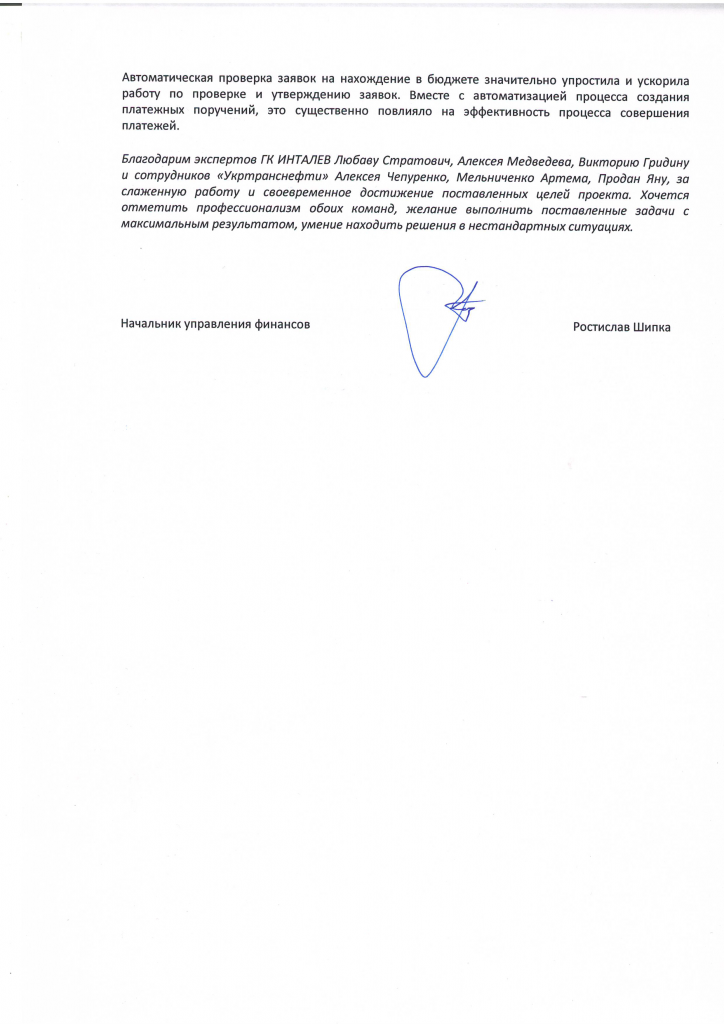 Автоматическая проверка заявок на нахождение в бюджете значительно упростила и ускорила работу по проверке и утверждению заявок. Вместе с автоматизацией процесса создания платежных поручений, это существенно повлияло на эффективность процесса совершения платежей.

Благодарим экспертов ГК ИНТАЛЕВ Любаву Стратович, Алексея Медведева, Викторию Гридину и сотрудников «Укртранснефти» Алексея Чепуренко, Мельниченко Артема, Продан Яну, за слаженную работу и своевременное достижение поставленных целей проекта. Хочется отметить профессионализм обоих команд, желание выполнить поставленные задачи с максимальным результатом, умение находить решения в нестандартных ситуациях.

Начальник управления финансов

Ростислав Шипка